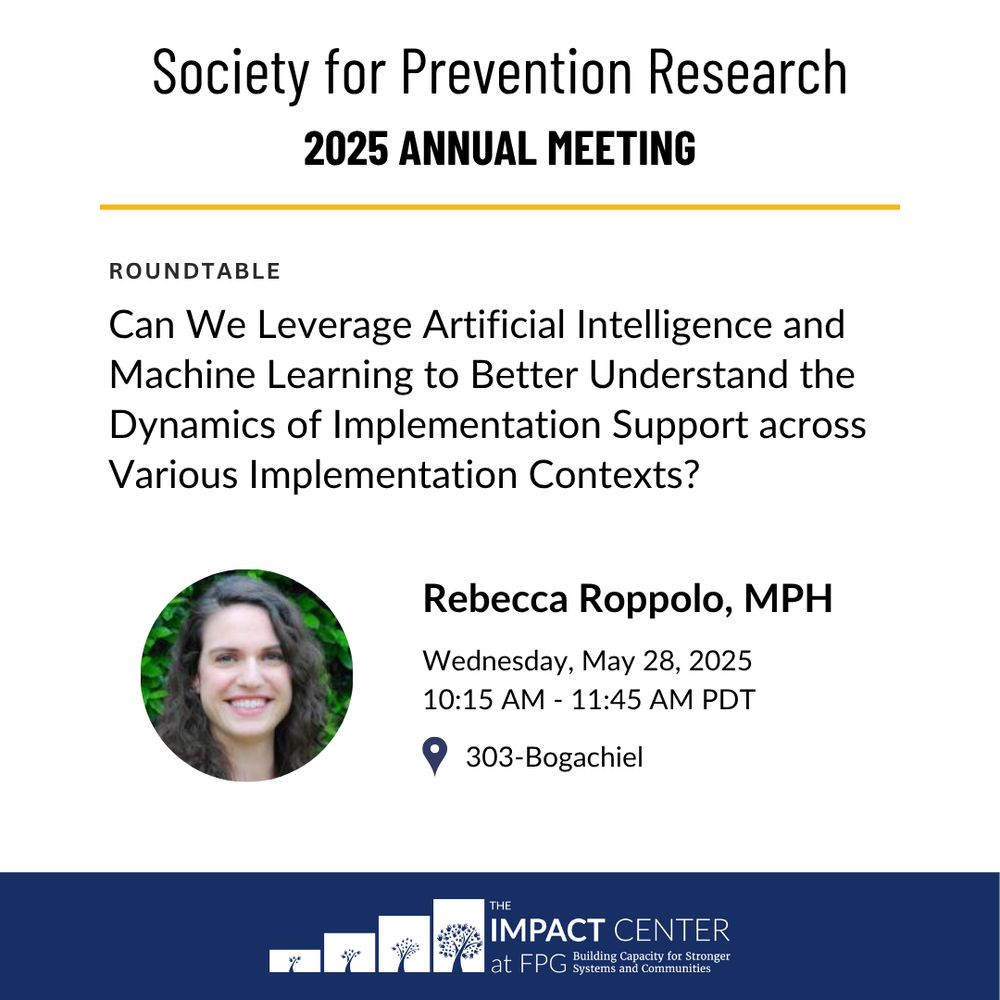 Society for Prevention Research
2025 ANNUAL MEETING

ROUNDTABLE

Can We Leverage Artificial Intelligence and Machine Learning to Better Understand the Dynamics of Implementation Support across Various Implementation Contexts?

Rebecca Roppolo, MPH

Wednesday, May 28, 2025
10:15 AM - 11:45 AM PDT

303-Bogachiel

THE
IMPACT CENTER
at FPG Building Capacity for Stronger Systems and Communities